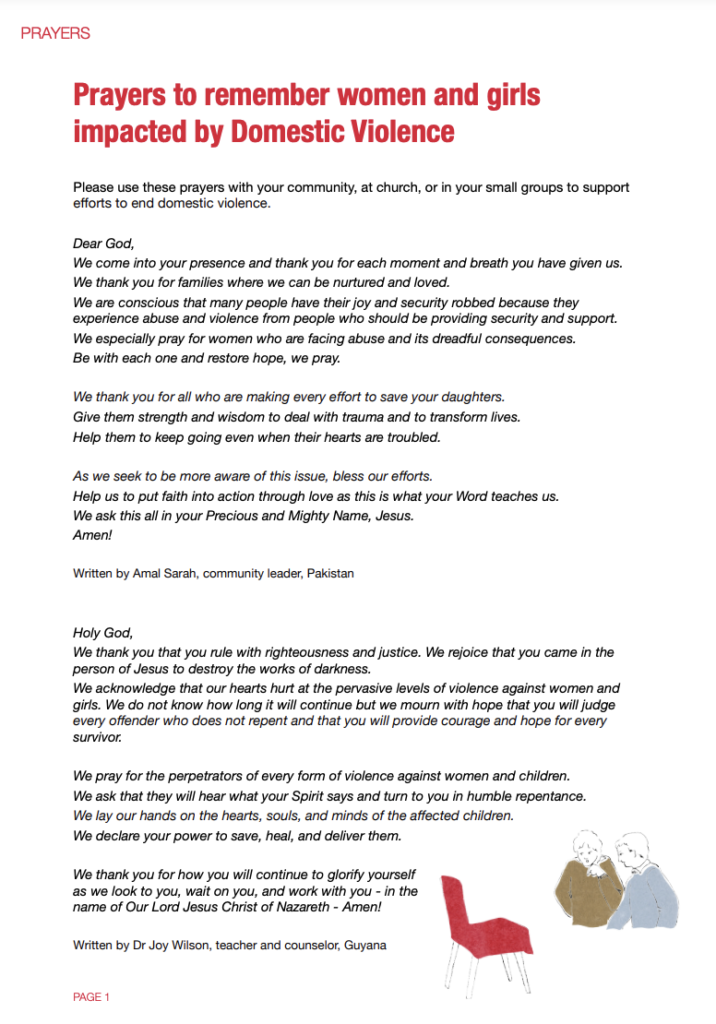 PRAYERS

Prayers to remember women and girls impacted by Domestic Violence

Please use these prayers with your community, at church, or in your small groups to support efforts to end domestic violence.

Dear God,
We come into your presence and thank you for each moment and breath you have given us.
We thank you for families where we can be nurtured and loved.
We are conscious that many people have their joy and security robbed because they experience abuse and violence from people who should be providing security and support.
We especially pray for women who are facing abuse and its dreadful consequences.
Be with each one and restore hope, we pray.

We thank you for all who are making every effort to save your daughters.
Give them strength and wisdom to deal with trauma and to transform lives.
Help them to keep going even when their hearts are troubled.

As we seek to be more aware of this issue, bless our efforts.
Help us to put faith into action through love as this is what your Word teaches us.
We ask this all in your Precious and Mighty Name, Jesus.
Amen!

Written by Amal Sarah, community leader, Pakistan

Holy God,
We thank you that you rule with righteousness and justice. We rejoice that you came in the person of Jesus to destroy the works of darkness.
We acknowledge that our hearts hurt at the pervasive levels of violence against women and girls. We do not know how long it will continue but we mourn with hope that you will judge every offender who does not repent and that you will provide courage and hope for every survivor.

We pray for the perpetrators of every form of violence against women and children.
We ask that they will hear what your Spirit says and turn to you in humble repentance.
We lay our hands on the hearts, souls, and minds of the affected children.
We declare your power to save, heal, and deliver them.

We thank you for how you will continue to glorify yourself as we look to you, wait on you, and work with you - in the name of Our Lord Jesus Christ of Nazareth - Amen!

Written by Dr Joy Wilson, teacher and counselor, Guyana

PAGE 1